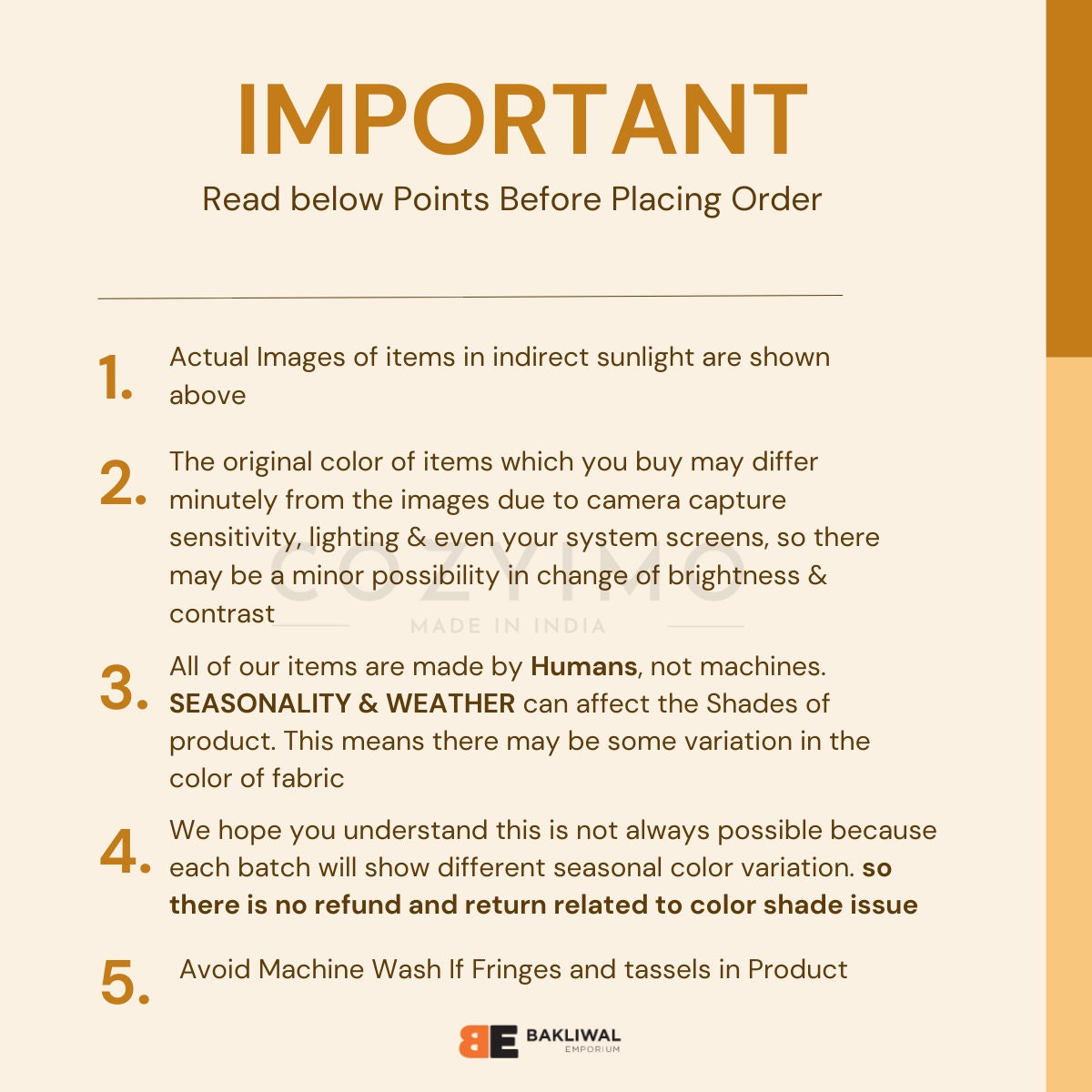 IMPORTANT

Read below Points Before Placing Order

1. Actual Images of items in indirect sunlight are shown above

2. The original color of items which you buy may differ minutely from the images due to camera capture sensitivity, lighting & even your system screens, so there may be a minor possibility in change of brightness & contrast

3. All of our items are made by Humans, not machines. SEASONALITY & WEATHER can affect the Shades of product. This means there may be some variation in the color of fabric

4. We hope you understand this is not always possible because each batch will show different seasonal color variation. so there is no refund and return related to color shade issue

5. Avoid Machine Wash If Fringes and tassels in Product

BE BAKLIWAL EMPORIUM

COZYIMO
MADE IN INDIA